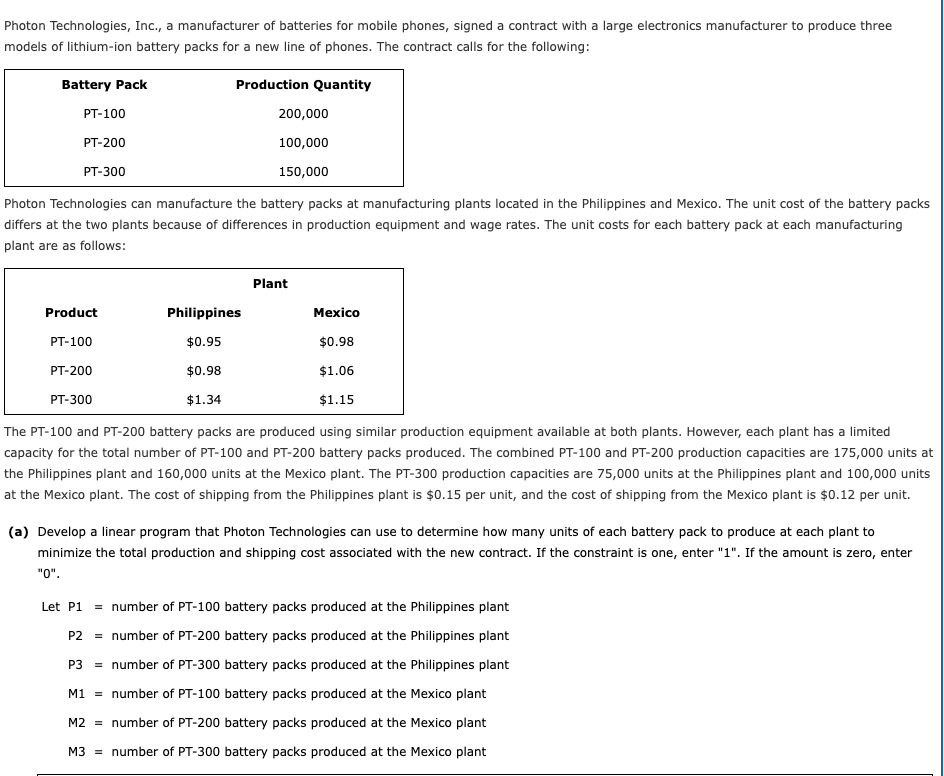 Photon Technologies, Inc., a manufacturer of batteries for mobile phones, signed a contract with a large electronics manufacturer to produce three models of lithium-ion battery packs for a new line of phones. The contract calls for the following:

| Battery Pack | Production Quantity |
|---|---|
| PT-100 | 200,000 |
| PT-200 | 100,000 |
| PT-300 | 150,000 |

Photon Technologies can manufacture the battery packs at manufacturing plants located in the Philippines and Mexico. The unit cost of the battery packs differs at the two plants because of differences in production equipment and wage rates. The unit costs for each battery pack at each manufacturing plant are as follows:

| | Plant | |
|---|---|---|
| Product | Philippines | Mexico |
| PT-100 | \$0.95 | \$0.98 |
| PT-200 | \$0.98 | \$1.06 |
| PT-300 | \$1.34 | \$1.15 |

The PT-100 and PT-200 battery packs are produced using similar production equipment available at both plants. However, each plant has a limited capacity for the total number of PT-100 and PT-200 battery packs produced. The combined PT-100 and PT-200 production capacities are 175,000 units at the Philippines plant and 160,000 units at the Mexico plant. The PT-300 production capacities are 75,000 units at the Philippines plant and 100,000 units at the Mexico plant. The cost of shipping from the Philippines plant is \$0.15 per unit, and the cost of shipping from the Mexico plant is \$0.12 per unit.

(a) Develop a linear program that Photon Technologies can use to determine how many units of each battery pack to produce at each plant to minimize the total production and shipping cost associated with the new contract. If the constraint is one, enter "1". If the amount is zero, enter "0".

Let P1 = number of PT-100 battery packs produced at the Philippines plant
P2 = number of PT-200 battery packs produced at the Philippines plant
P3 = number of PT-300 battery packs produced at the Philippines plant
M1 = number of PT-100 battery packs produced at the Mexico plant
M2 = number of PT-200 battery packs produced at the Mexico plant
M3 = number of PT-300 battery packs produced at the Mexico plant